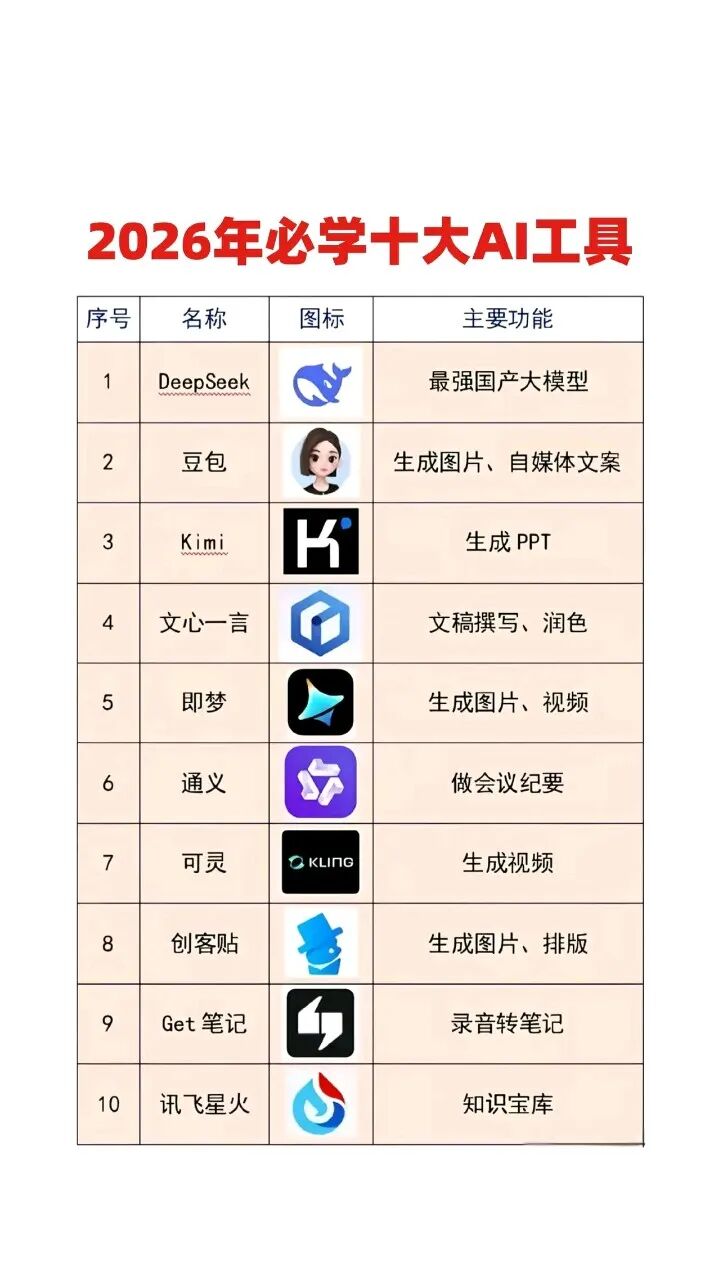 2026年必学十大AI工具

| 序号 | 名称 | 图标 | 主要功能 |
|---|---|---|---|
| 1 | DeepSeek |  | 最强国产大模型 |
| 2 | 豆包 |  | 生成图片、自媒体文案 |
| 3 | Kimi |  | 生成PPT |
| 4 | 文心一言 |  | 文稿撰写、润色 |
| 5 | 即梦 |  | 生成图片、视频 |
| 6 | 通义 |  | 做会议纪要 |
| 7 | 可灵 | KLING | 生成视频 |
| 8 | 创客贴 |  | 生成图片、排版 |
| 9 | Get笔记 |  | 录音转笔记 |
| 10 | 讯飞星火 |  | 知识宝库 |